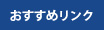 おすすめリンク